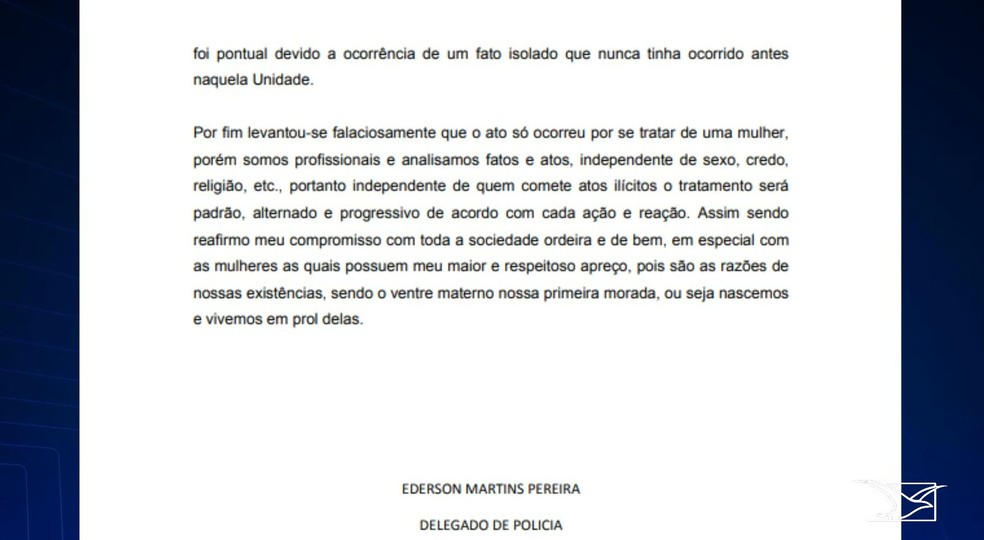 foi pontual devido a ocorrência de um fato isolado que nunca tinha ocorrido antes naquela Unidade.

Por fim levantou-se falaciosamente que o ato só ocorreu por se tratar de uma mulher, porém somos profissionais e analisamos fatos e atos, independente de sexo, credo, religião, etc., portanto independente de quem comete atos ilícitos o tratamento será padrão, alternado e progressivo de acordo com cada ação e reação. Assim sendo reafirmo meu compromisso com toda a sociedade ordeira e de bem, em especial com as mulheres as quais possuem meu maior e respeitoso apreço, pois são as razões de nossas existências, sendo o ventre materno nossa primeira morada, ou seja nascemos e vivemos em prol delas.

EDERSON MARTINS PEREIRA

DELEGADO DE POLICIA